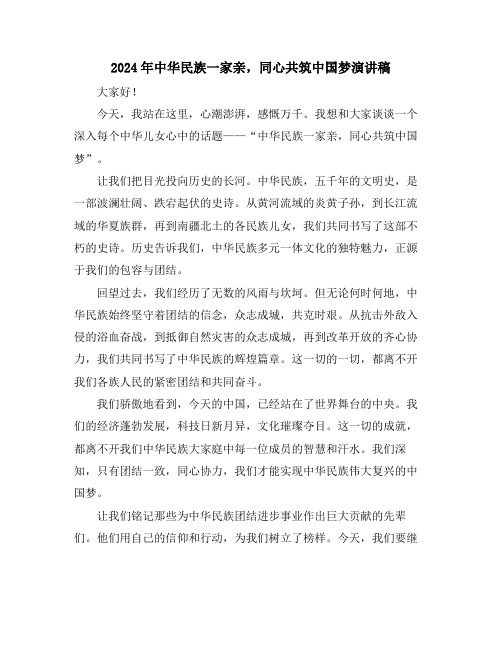 2024年中华民族一家亲，同心共筑中国梦演讲稿

大家好！

今天，我站在这里，心潮澎湃，感慨万千。我想和大家谈谈一个深入每个中华儿女心中的话题——“中华民族一家亲，同心共筑中国梦”。

让我们把目光投向历史的长河。中华民族，五千年的文明史，是一部波澜壮阔、跌宕起伏的史诗。从黄河流域的炎黄子孙，到长江流域的华夏族群，再到南疆北土的各民族儿女，我们共同书写了这部不朽的史诗。历史告诉我们，中华民族多元一体文化的独特魅力，正源于我们的包容与团结。

回望过去，我们经历了无数的风雨与坎坷。但无论何时何地，中华民族始终坚守着团结的信念，众志成城，共克时艰。从抗击外敌入侵的浴血奋战，到抵御自然灾害的众志成城，再到改革开放的齐心协力，我们共同书写了中华民族的辉煌篇章。这一切的一切，都离不开我们各族人民的紧密团结和共同奋斗。

我们骄傲地看到，今天的中国，已经站在了世界舞台的中央。我们的经济蓬勃发展，科技日新月异，文化璀璨夺目。这一切的成就，都离不开我们中华民族大家庭中每一位成员的智慧和汗水。我们深知，只有团结一致，同心协力，我们才能实现中华民族伟大复兴的中国梦。

让我们铭记那些为中华民族团结进步事业作出巨大贡献的先辈们。他们用自己的信仰和行动，为我们树立了榜样。今天，我们要继